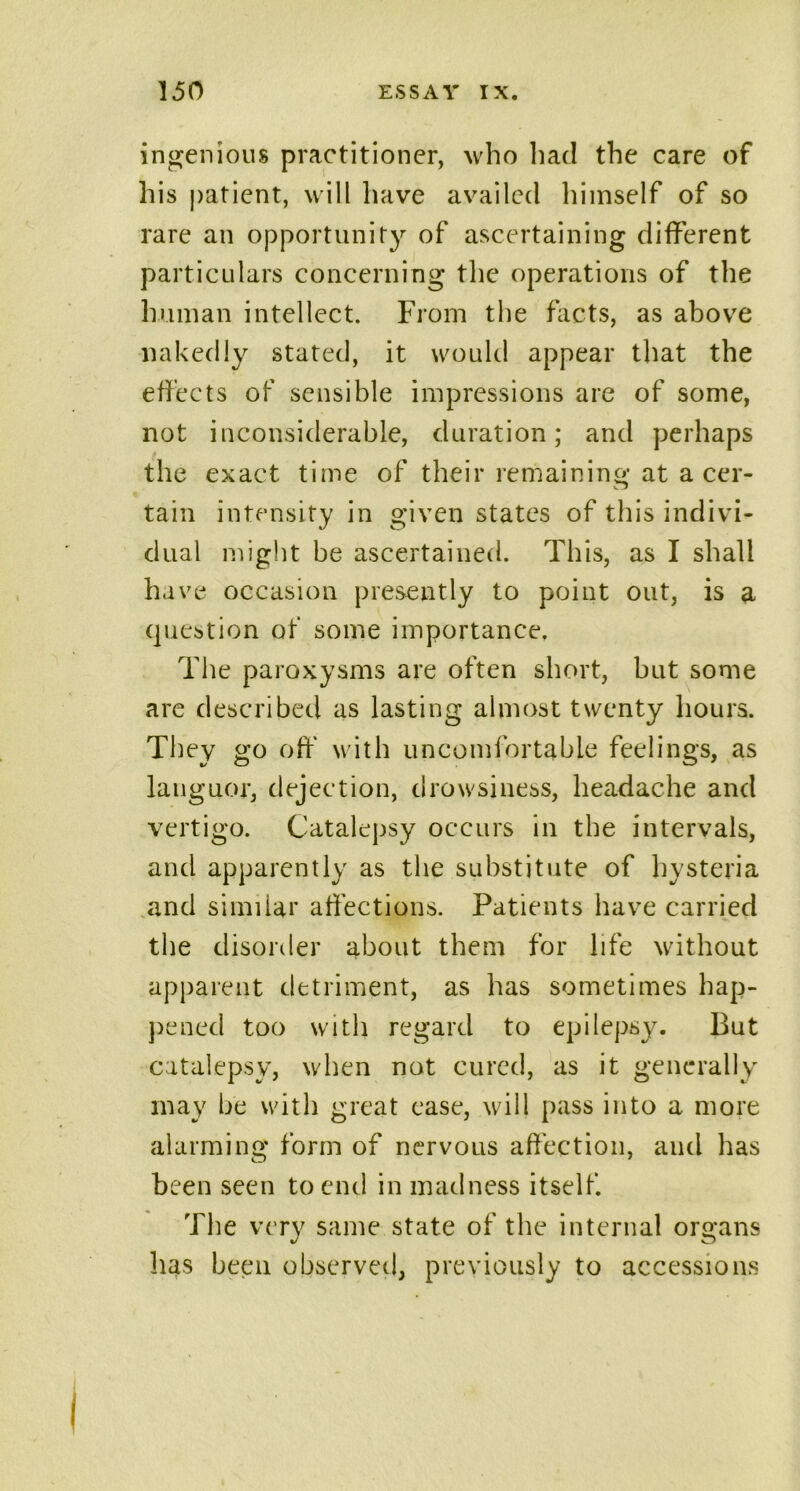 150 ESSAY IX.

ingenious practitioner, who had the care of his patient, will have availed himself of so rare an opportunity of ascertaining different particulars concerning the operations of the human intellect. From the facts, as above nakedly stated, it would appear that the effects of sensible impressions are of some, not inconsiderable, duration; and perhaps the exact time of their remaining at a certain intensity in given states of this individual might be ascertained. This, as I shall have occasion presently to point out, is a question of some importance.

The paroxysms are often short, but some are described as lasting almost twenty hours. They go off with uncomfortable feelings, as languor, dejection, drowsiness, headache and vertigo. Catalepsy occurs in the intervals, and apparently as the substitute of hysteria and similar affections. Patients have carried the disorder about them for life without apparent detriment, as has sometimes happened too with regard to epilepsy. But catalepsy, when not cured, as it generally may be with great ease, will pass into a more alarming form of nervous affection, and has been seen to end in madness itself.

The very same state of the internal organs has been observed, previously to accessions